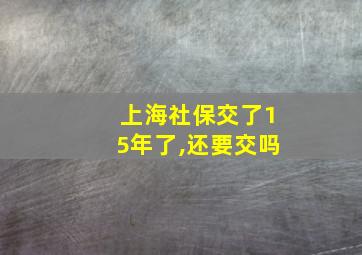 上海社保交了15年了,还要交吗